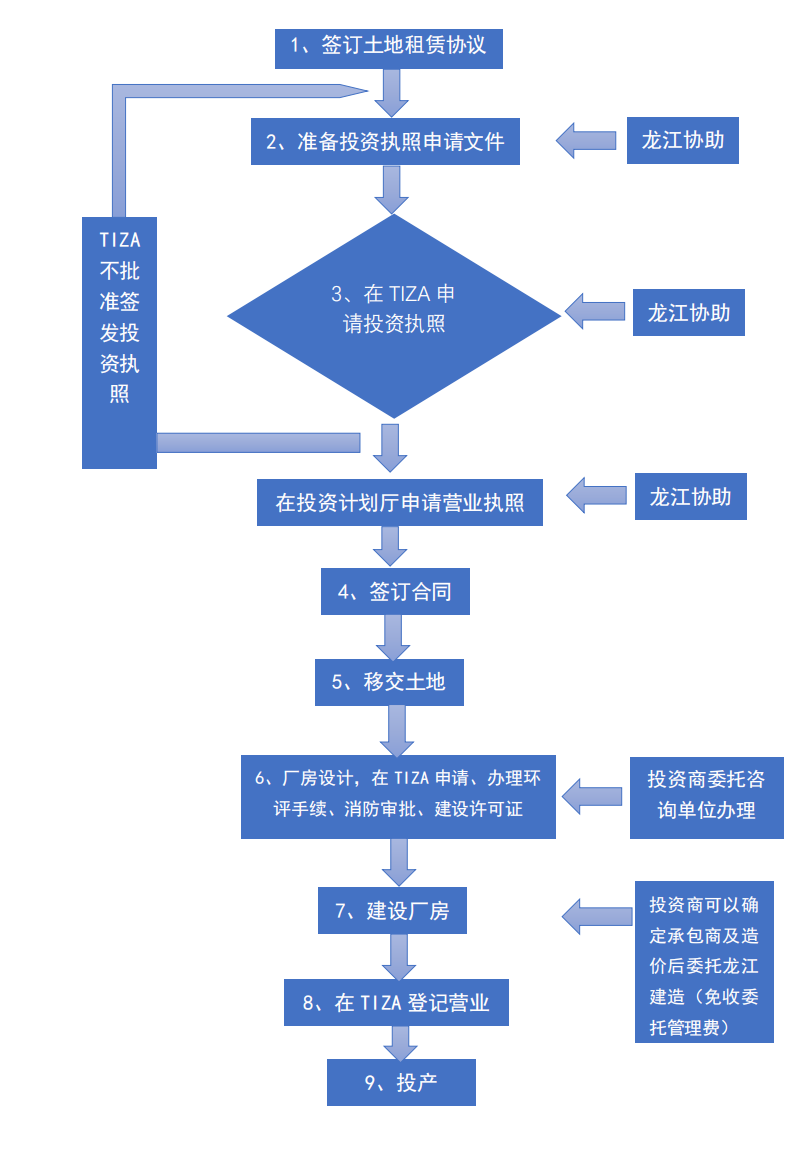 1、签订土地租赁协议

2、准备投资执照申请文件

龙江协助

TIZA 不批准签发投资执照

3、在 TIZA 申请投资执照

龙江协助

在投资计划厅申请营业执照

龙江协助

4、签订合同

5、移交土地

6、厂房设计，在 TIZA 申请、办理环评手续、消防审批、建设许可证

投资商委托咨询单位办理

7、建设厂房

投资商可以确定承包商及造价后委托龙江建造（免收委托管理费）

8、在 TIZA 登记营业

9、投产